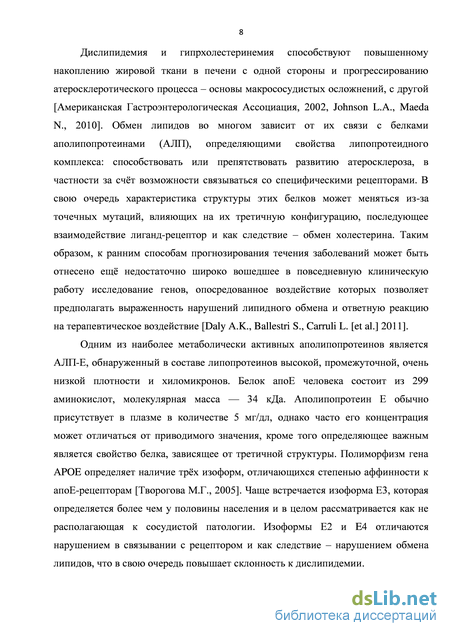 8

Дислипидемия и гипрхолестеринемия способствуют повышенному накоплению жировой ткани в печени с одной стороны и прогрессированию атеросклеротического процесса – основы макрососудистых осложнений, с другой [Американская Гастроэнтерологическая Ассоциация, 2002, Johnson L.A., Maeda N., 2010]. Обмен липидов во многом зависит от их связи с белками аполипопротеинами (АЛП), определяющими свойства липопротеидного комплекса: способствовать или препятствовать развитию атеросклероза, в частности за счёт возможности связываться со специфическими рецепторами. В свою очередь характеристика структуры этих белков может меняться из-за точечных мутаций, влияющих на их третичную конфигурацию, последующее взаимодействие лиганд-рецептор и как следствие – обмен холестерина. Таким образом, к ранним способам прогнозирования течения заболеваний может быть отнесено ещё недостаточно широко вошедшее в повседневную клиническую работу исследование генов, опосредованное воздействие которых позволяет предполагать выраженность нарушений липидного обмена и ответную реакцию на терапевтическое воздействие [Daly A.K., Ballestri S., Carruli L. [et al.] 2011].

Одним из наиболее метаболически активных аполипопротеинов является АЛП-Е, обнаруженный в составе липопротеинов высокой, промежуточной, очень низкой плотности и хиломикронов. Белок апоЕ человека состоит из 299 аминокислот, молекулярная масса — 34 кДа. Аполипопротеин Е обычно присутствует в плазме в количестве 5 мг/дл, однако часто его концентрация может отличаться от приводимого значения, кроме того определяющее важным является свойство белка, зависящее от третичной структуры. Полиморфизм гена APOE определяет наличие трёх изоформ, отличающихся степенью аффинности к апоЕ-рецепторам [Творогова М.Г., 2005]. Чаще встречается изоформа Е3, которая определяется более чем у половины населения и в целом рассматривается как не располагающая к сосудистой патологии. Изоформы Е2 и Е4 отличаются нарушением в связывании с рецептором и как следствие – нарушением обмена липидов, что в свою очередь повышает склонность к дислипидемии.

dsLib.net
библиотека диссертаций